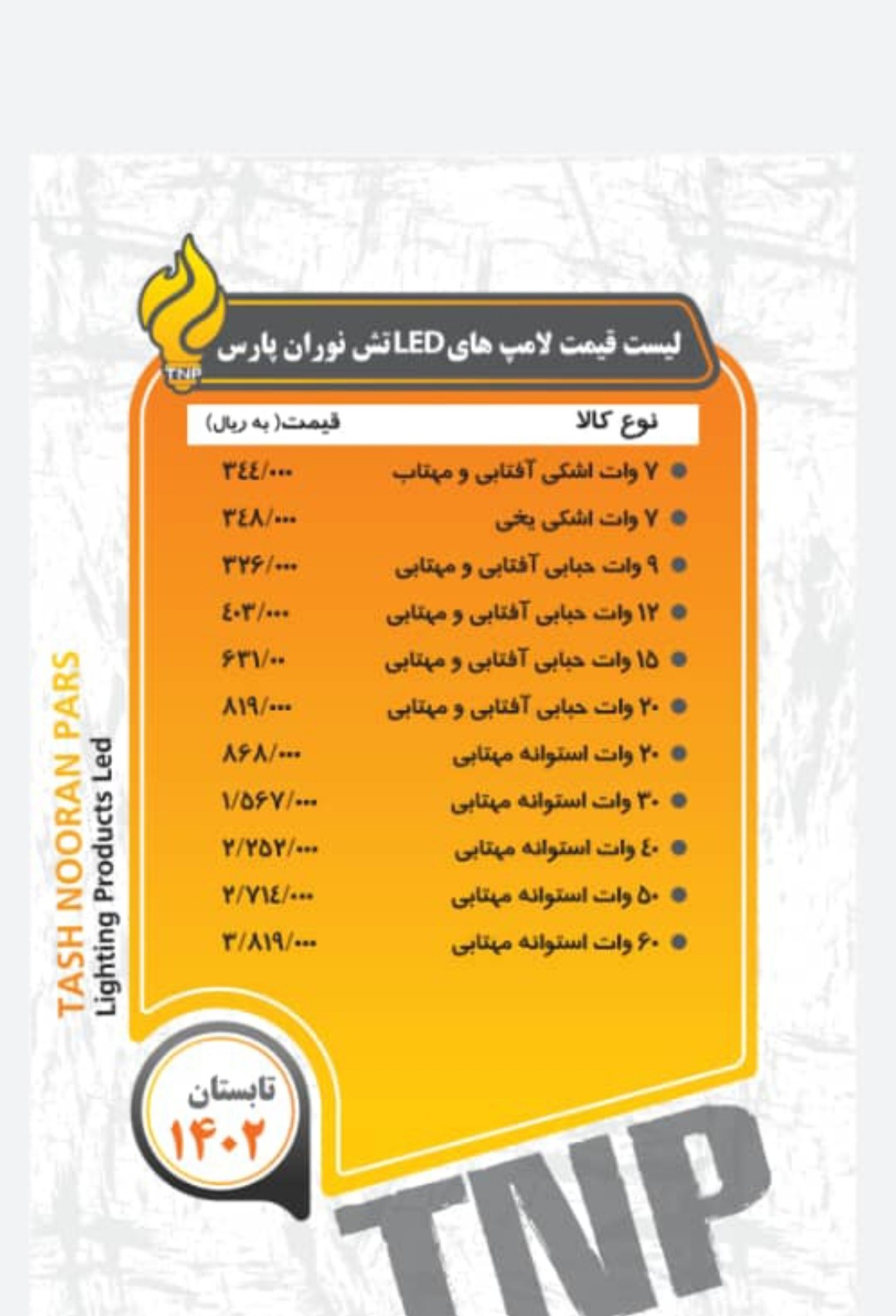 TNP

لیست قیمت لامپ های LED تش نوران پارس

| نوع کالا | قیمت( به ریال) |
|---|---|
| ۷ وات اشکی آفتابی و مهتاب | ۳٤٤/۰۰۰ |
| ۷ وات اشکی یخی | ۳٤۸/۰۰۰ |
| ۹ وات حبابی آفتابی و مهتابی | ۳۲۶/۰۰۰ |
| ۱۲ وات حبابی آفتابی و مهتابی | ٤۰۳/۰۰۰ |
| ۱۵ وات حبابی آفتابی و مهتابی | ۶۳۱/۰۰ |
| ۲۰ وات حبابی آفتابی و مهتابی | ۸۱۹/۰۰۰ |
| ۲۰ وات استوانه مهتابی | ۸۶۸/۰۰۰ |
| ۳۰ وات استوانه مهتابی | ۱/۵۶۷/۰۰۰ |
| ٤۰ وات استوانه مهتابی | ۲/۲۵۲/۰۰۰ |
| ۵۰ وات استوانه مهتابی | ۲/۷۱٤/۰۰۰ |
| ۶۰ وات استوانه مهتابی | ۳/۸۱۹/۰۰۰ |

TASH NOORAN PARS
Lighting Products Led

تابستان
۱۴۰۲

TNP